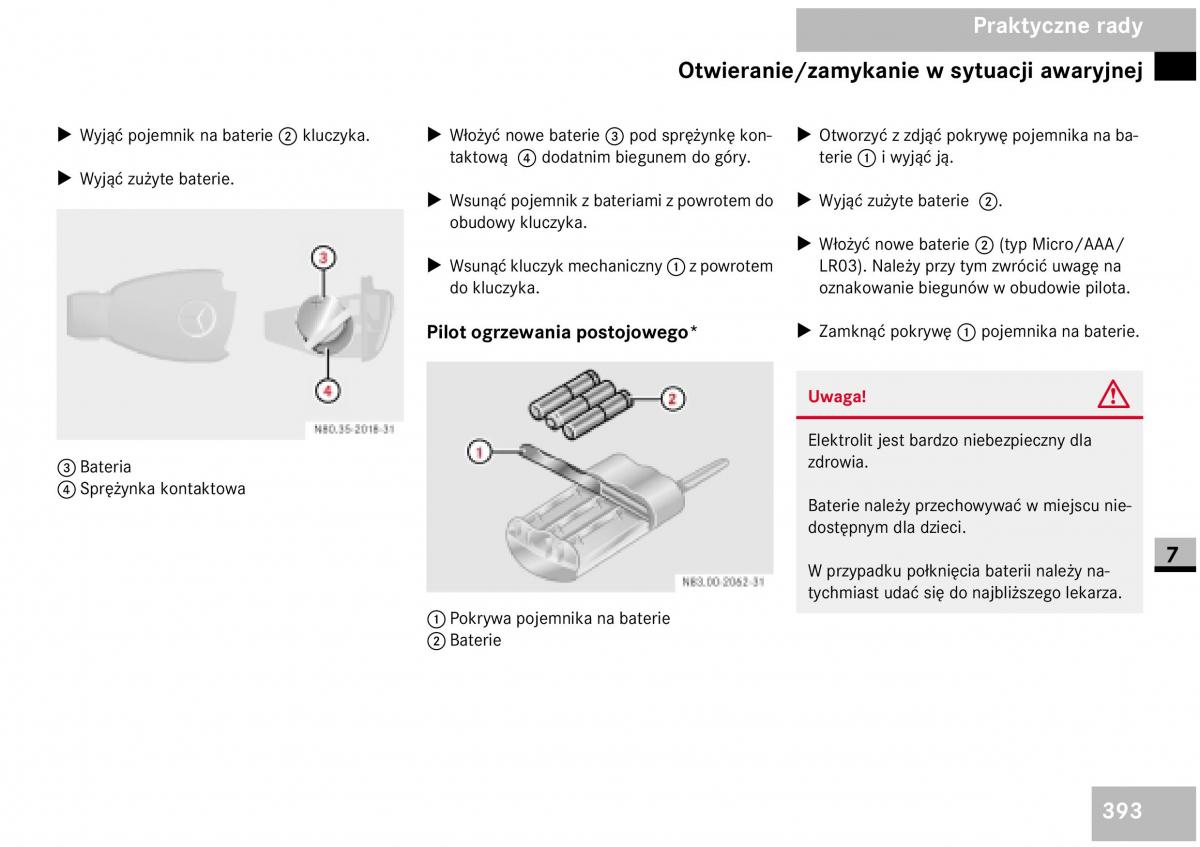 Praktyczne rady

Otwieranie/zamykanie w sytuacji awaryjnej

▶ Wyjąć pojemnik na baterie ② kluczyka.

▶ Wyjąć zużyte baterie.

③

④

N80.35-2018-31

③ Bateria
④ Sprężynka kontaktowa

▶ Włożyć nowe baterie ③ pod sprężynkę kontaktową ④ dodatnim biegunem do góry.

▶ Wsunąć pojemnik z bateriami z powrotem do obudowy kluczyka.

▶ Wsunąć kluczyk mechaniczny ① z powrotem do kluczyka.

Pilot ogrzewania postojowego*

②

①

N83.00-2062-31

① Pokrywa pojemnika na baterie
② Baterie

▶ Otworzyć z zdjąć pokrywę pojemnika na baterie ① i wyjąć ją.

▶ Wyjąć zużyte baterie ②.

▶ Włożyć nowe baterie ② (typ Micro/AAA/LR03). Należy przy tym zwrócić uwagę na oznakowanie biegunów w obudowie pilota.

▶ Zamknąć pokrywę ① pojemnika na baterie.

Uwaga!

Elektrolit jest bardzo niebezpieczny dla zdrowia.

Baterie należy przechowywać w miejscu niedostępnym dla dzieci.

W przypadku połknięcia baterii należy natychmiast udać się do najbliższego lekarza.

7

393